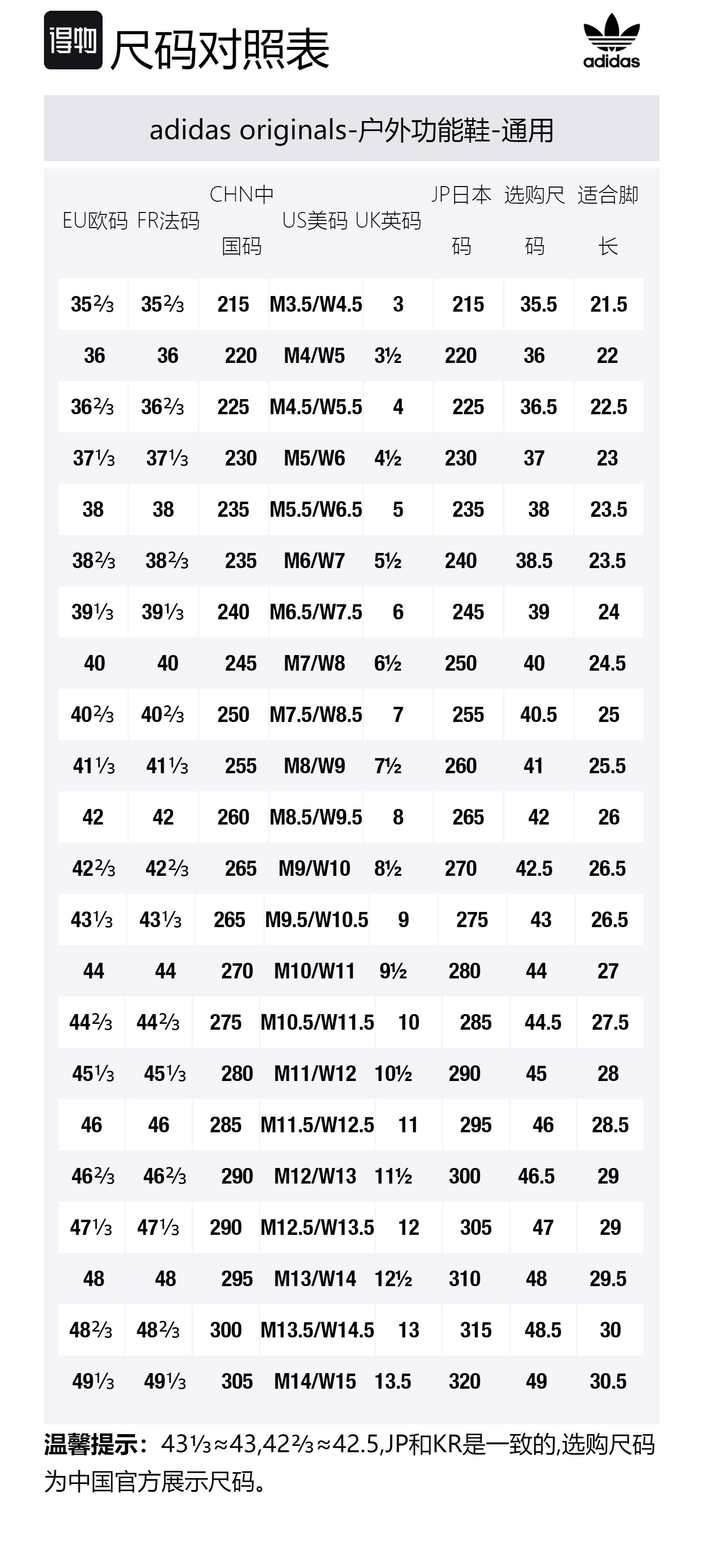 得物 尺码对照表

adidas

adidas originals-户外功能鞋-通用

| EU欧码 | FR法码 | CHN中国码 | US美码 | UK英码 | JP日本码 | 选购尺码 | 适合脚长 |
|---|---|---|---|---|---|---|---|
| 35⅔ | 35⅔ | 215 | M3.5/W4.5 | 3 | 215 | 35.5 | 21.5 |
| 36 | 36 | 220 | M4/W5 | 3½ | 220 | 36 | 22 |
| 36⅔ | 36⅔ | 225 | M4.5/W5.5 | 4 | 225 | 36.5 | 22.5 |
| 37⅓ | 37⅓ | 230 | M5/W6 | 4½ | 230 | 37 | 23 |
| 38 | 38 | 235 | M5.5/W6.5 | 5 | 235 | 38 | 23.5 |
| 38⅔ | 38⅔ | 235 | M6/W7 | 5½ | 240 | 38.5 | 23.5 |
| 39⅓ | 39⅓ | 240 | M6.5/W7.5 | 6 | 245 | 39 | 24 |
| 40 | 40 | 245 | M7/W8 | 6½ | 250 | 40 | 24.5 |
| 40⅔ | 40⅔ | 250 | M7.5/W8.5 | 7 | 255 | 40.5 | 25 |
| 41⅓ | 41⅓ | 255 | M8/W9 | 7½ | 260 | 41 | 25.5 |
| 42 | 42 | 260 | M8.5/W9.5 | 8 | 265 | 42 | 26 |
| 42⅔ | 42⅔ | 265 | M9/W10 | 8½ | 270 | 42.5 | 26.5 |
| 43⅓ | 43⅓ | 265 | M9.5/W10.5 | 9 | 275 | 43 | 26.5 |
| 44 | 44 | 270 | M10/W11 | 9½ | 280 | 44 | 27 |
| 44⅔ | 44⅔ | 275 | M10.5/W11.5 | 10 | 285 | 44.5 | 27.5 |
| 45⅓ | 45⅓ | 280 | M11/W12 | 10½ | 290 | 45 | 28 |
| 46 | 46 | 285 | M11.5/W12.5 | 11 | 295 | 46 | 28.5 |
| 46⅔ | 46⅔ | 290 | M12/W13 | 11½ | 300 | 46.5 | 29 |
| 47⅓ | 47⅓ | 290 | M12.5/W13.5 | 12 | 305 | 47 | 29 |
| 48 | 48 | 295 | M13/W14 | 12½ | 310 | 48 | 29.5 |
| 48⅔ | 48⅔ | 300 | M13.5/W14.5 | 13 | 315 | 48.5 | 30 |
| 49⅓ | 49⅓ | 305 | M14/W15 | 13.5 | 320 | 49 | 30.5 |

温馨提示：43⅓≈43,42⅔≈42.5,JP和KR是一致的,选购尺码为中国官方展示尺码。